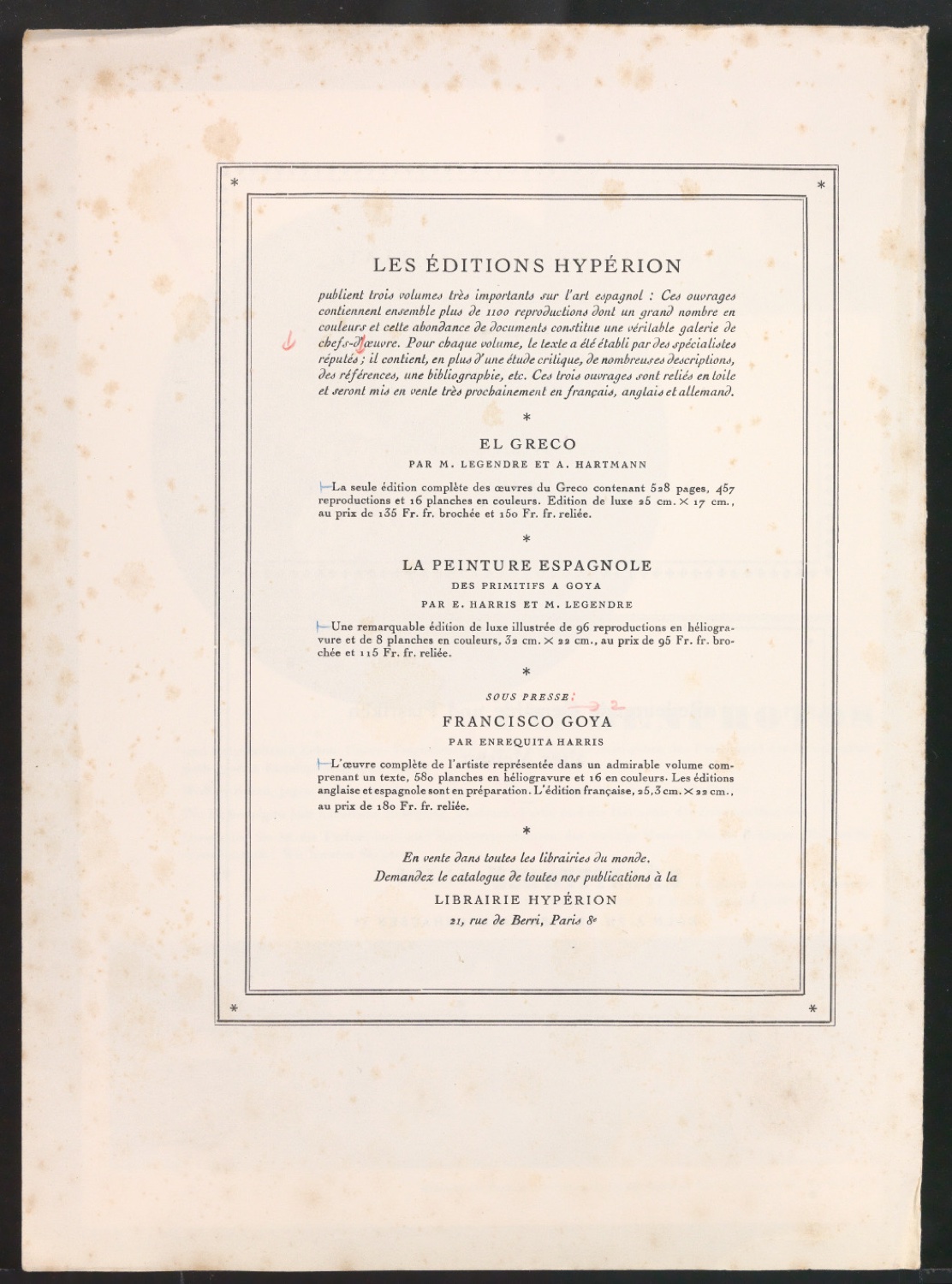 LES ÉDITIONS HYPÉRION

publient trois volumes très importants sur l'art espagnol : Ces ouvrages contiennent ensemble plus de 1100 reproductions dont un grand nombre en couleurs et cette abondance de documents constitue une véritable galerie de chefs-d'œuvre. Pour chaque volume, le texte a été établi par des spécialistes réputés ; il contient, en plus d'une étude critique, de nombreuses descriptions, des références, une bibliographie, etc. Ces trois ouvrages sont reliés en toile et seront mis en vente très prochainement en français, anglais et allemand.

*

EL GRECO

PAR M. LEGENDRE ET A. HARTMANN

La seule édition complète des œuvres du Greco contenant 528 pages, 457 reproductions et 16 planches en couleurs. Edition de luxe 25 cm. × 17 cm., au prix de 135 Fr. fr. brochée et 150 Fr. fr. reliée.

*

LA PEINTURE ESPAGNOLE

DES PRIMITIFS A GOYA

PAR E. HARRIS ET M. LEGENDRE

Une remarquable édition de luxe illustrée de 96 reproductions en héliogravure et de 8 planches en couleurs, 32 cm. × 22 cm., au prix de 95 Fr. fr. brochée et 115 Fr. fr. reliée.

*

SOUS PRESSE :

FRANCISCO GOYA

PAR ENREQUITA HARRIS

L'œuvre complète de l'artiste représentée dans un admirable volume comprenant un texte, 580 planches en héliogravure et 16 en couleurs. Les éditions anglaise et espagnole sont en préparation. L'édition française, 25,3 cm. × 22 cm., au prix de 180 Fr. fr. reliée.

*

En vente dans toutes les librairies du monde.
Demandez le catalogue de toutes nos publications à la

LIBRAIRIE HYPÉRION

21, rue de Berri, Paris 8e